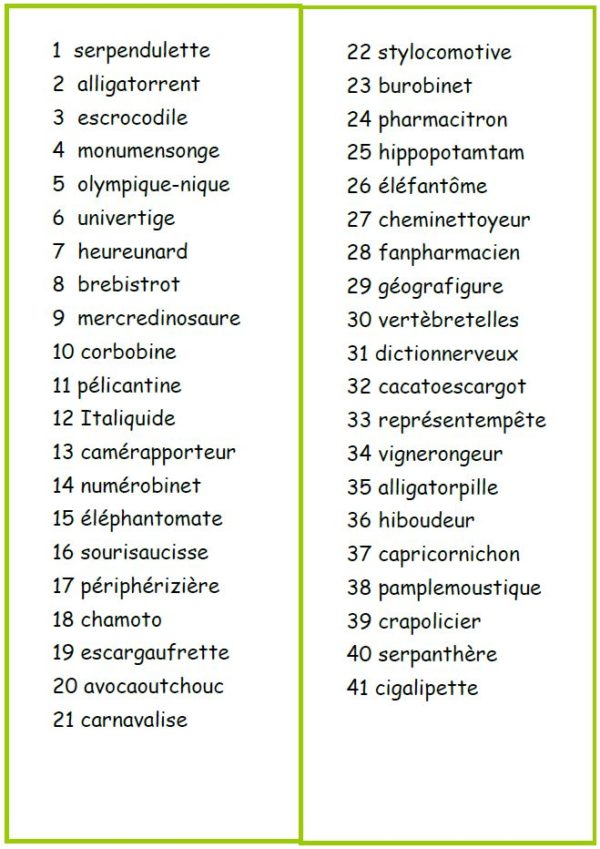 1 serpendulette
2 alligatorrent
3 escrocodile
4 monumensonge
5 olympique-nique
6 univertige
7 heureunard
8 brebistrot
9 mercredinosaure
10 corbobine
11 pélicantine
12 Italiquide
13 camérapporteur
14 numérobinet
15 éléphantomate
16 sourisaucisse
17 périphérizière
18 chamoto
19 escargaufrette
20 avocaoutchouc
21 carnavalise

22 stylocomotive
23 burobinet
24 pharmacitron
25 hippopotamtam
26 éléfantôme
27 cheminettoyeur
28 fanpharmacien
29 géografigure
30 vertèbretelles
31 dictionnerveux
32 cacatoescargot
33 représentempête
34 vignerongeur
35 alligatorpille
36 hiboudeur
37 capricornichon
38 pamplemoustique
39 crapolicier
40 serpanthère
41 cigalipette